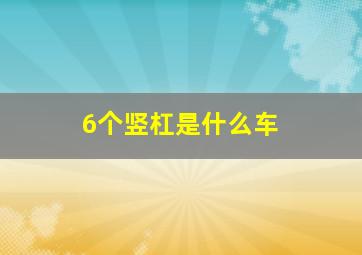 6个竖杠是什么车